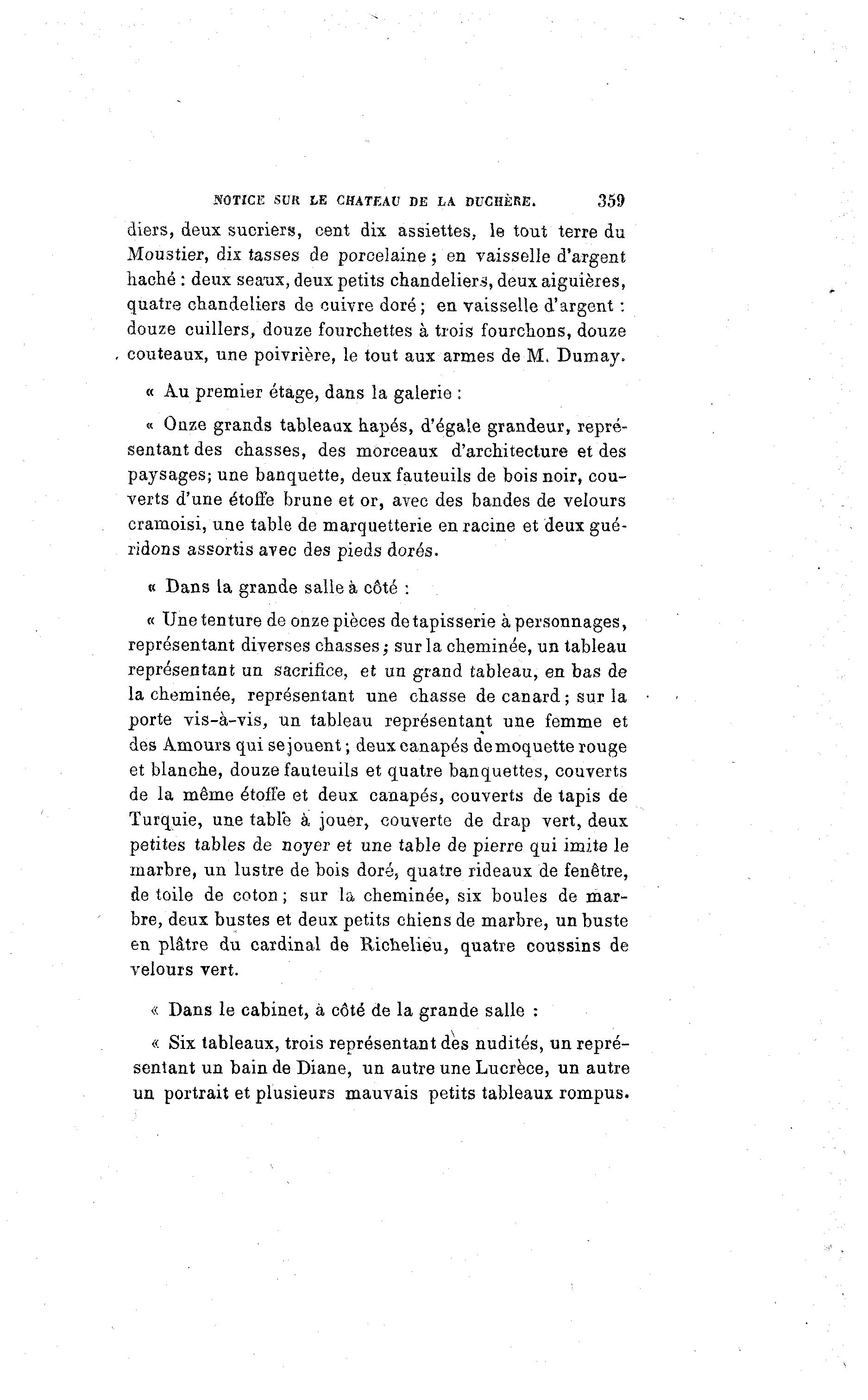 NOTICE SUR LE CHATEAU DE LA DUCHÈRE. 359

diers, deux sucriers, cent dix assiettes, le tout terre du Moustier, dix tasses de porcelaine ; en vaisselle d'argent haché : deux seaux, deux petits chandeliers, deux aiguières, quatre chandeliers de cuivre doré ; en vaisselle d'argent : douze cuillers, douze fourchettes à trois fourchons, douze couteaux, une poivrière, le tout aux armes de M. Dumay.

« Au premier étage, dans la galerie :

« Onze grands tableaux hapés, d'égale grandeur, représentant des chasses, des morceaux d'architecture et des paysages; une banquette, deux fauteuils de bois noir, couverts d'une étoffe brune et or, avec des bandes de velours cramoisi, une table de marquetterie en racine et deux guéridons assortis avec des pieds dorés.

« Dans la grande salle à côté :

« Une tenture de onze pièces de tapisserie à personnages, représentant diverses chasses ; sur la cheminée, un tableau représentant un sacrifice, et un grand tableau, en bas de la cheminée, représentant une chasse de canard ; sur la porte vis-à-vis, un tableau représentant une femme et des Amours qui se jouent ; deux canapés de moquette rouge et blanche, douze fauteuils et quatre banquettes, couverts de la même étoffe et deux canapés, couverts de tapis de Turquie, une table à jouer, couverte de drap vert, deux petites tables de noyer et une table de pierre qui imite le marbre, un lustre de bois doré, quatre rideaux de fenêtre, de toile de coton ; sur la cheminée, six boules de marbre, deux bustes et deux petits chiens de marbre, un buste en plâtre du cardinal de Richelieu, quatre coussins de velours vert.

« Dans le cabinet, à côté de la grande salle :

« Six tableaux, trois représentant des nudités, un représentant un bain de Diane, un autre une Lucrèce, un autre un portrait et plusieurs mauvais petits tableaux rompus.